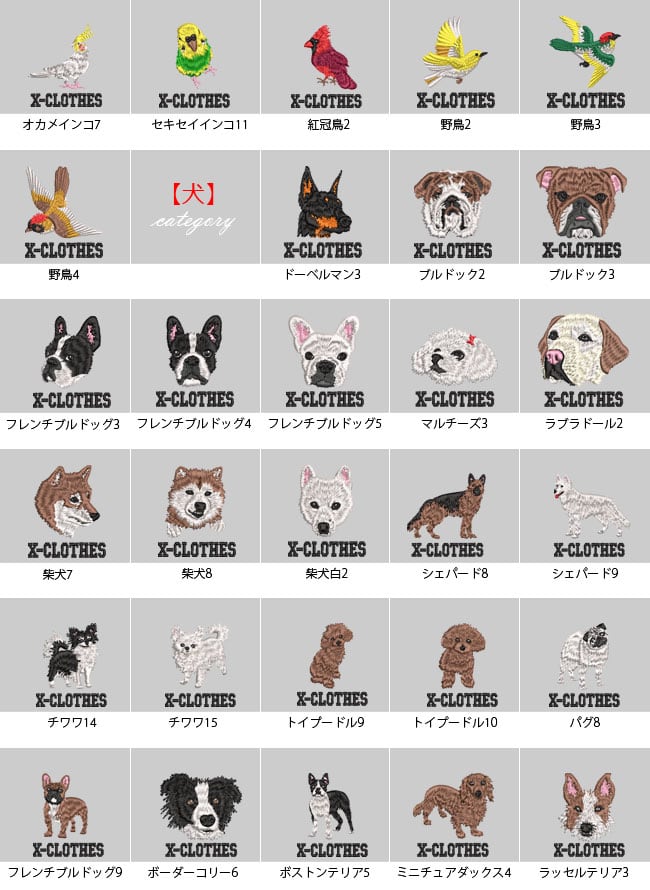 X-CLOTHES
オカメインコ7

X-CLOTHES
セキセイインコ11

X-CLOTHES
紅冠鳥2

X-CLOTHES
野鳥2

X-CLOTHES
野鳥3

X-CLOTHES
野鳥4

【犬】
category

X-CLOTHES
ドーベルマン3

X-CLOTHES
ブルドック2

X-CLOTHES
ブルドック3

X-CLOTHES
フレンチブルドッグ3

X-CLOTHES
フレンチブルドッグ4

X-CLOTHES
フレンチブルドッグ5

X-CLOTHES
マルチーズ3

X-CLOTHES
ラブラドール2

X-CLOTHES
柴犬7

X-CLOTHES
柴犬8

X-CLOTHES
柴犬白2

X-CLOTHES
シェパード8

X-CLOTHES
シェパード9

X-CLOTHES
チワワ14

X-CLOTHES
チワワ15

X-CLOTHES
トイプードル9

X-CLOTHES
トイプードル10

X-CLOTHES
パグ8

X-CLOTHES
フレンチブルドッグ9

X-CLOTHES
ボーダーコリー6

X-CLOTHES
ボストンテリア5

X-CLOTHES
ミニチュアダックス4

X-CLOTHES
ラッセルテリア3